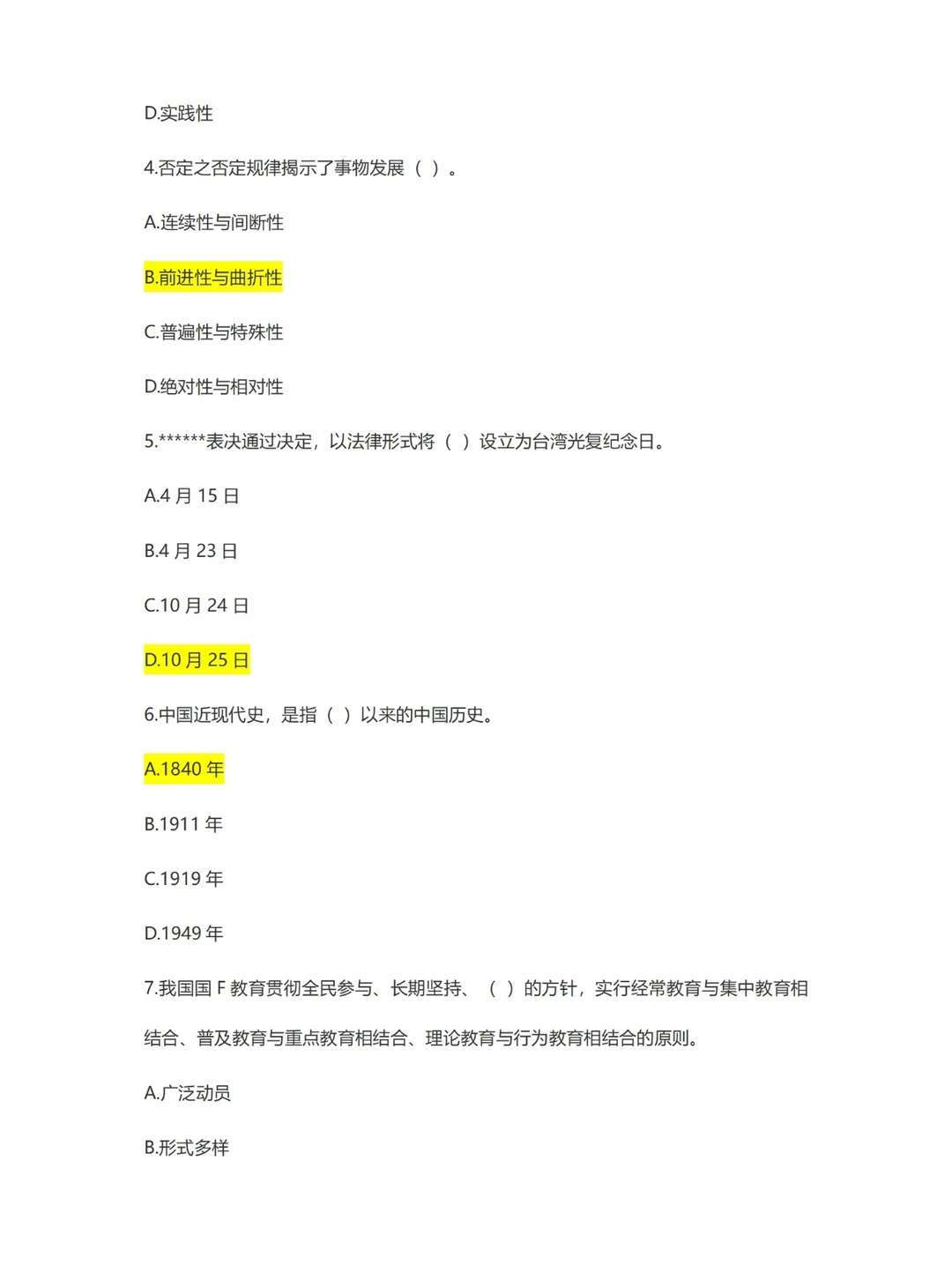 D.实践性

4.否定之否定规律揭示了事物发展（ ）。

A.连续性与间断性

B.前进性与曲折性

C.普遍性与特殊性

D.绝对性与相对性

5.******表决通过决定，以法律形式将（ ）设立为台湾光复纪念日。

A.4 月 15 日

B.4 月 23 日

C.10 月 24 日

D.10 月 25 日

6.中国近现代史，是指（ ）以来的中国历史。

A.1840 年

B.1911 年

C.1919 年

D.1949 年

7.我国国 F 教育贯彻全民参与、长期坚持、（ ）的方针，实行经常教育与集中教育相结合、普及教育与重点教育相结合、理论教育与行为教育相结合的原则。

A.广泛动员

B.形式多样